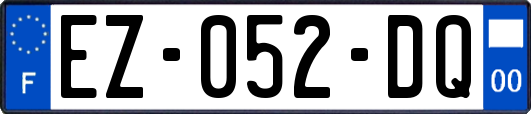 F
EZ-052-DQ
00